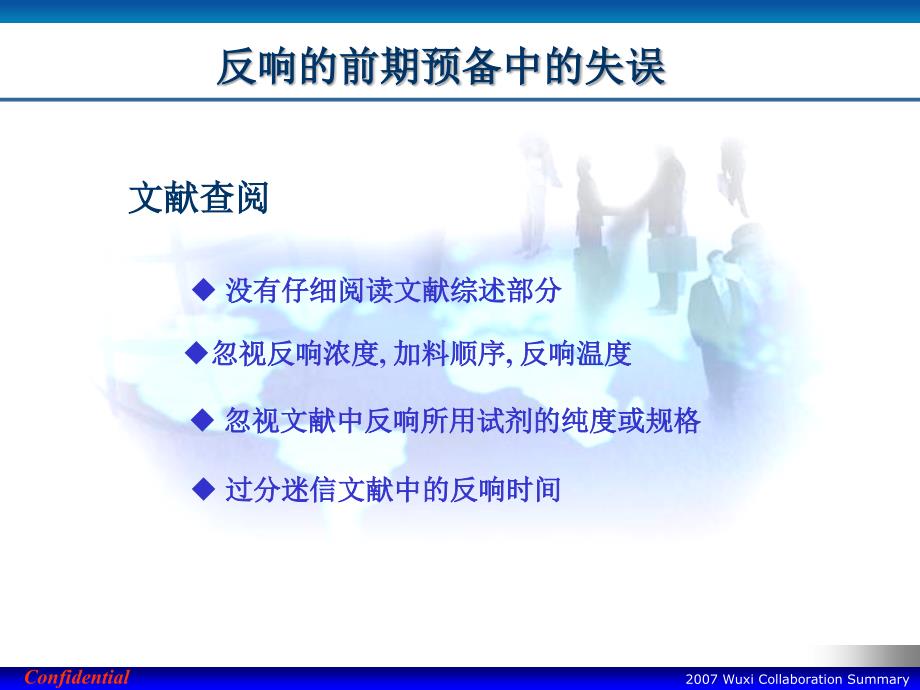 反响的前期预备中的失误

文献查阅

◆ 没有仔细阅读文献综述部分

◆忽视反响浓度, 加料顺序, 反响温度

◆ 忽视文献中反响所用试剂的纯度或规格

◆ 过分迷信文献中的反响时间

Confidential

2007 Wuxi Collaboration Summary